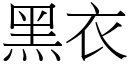 黑衣